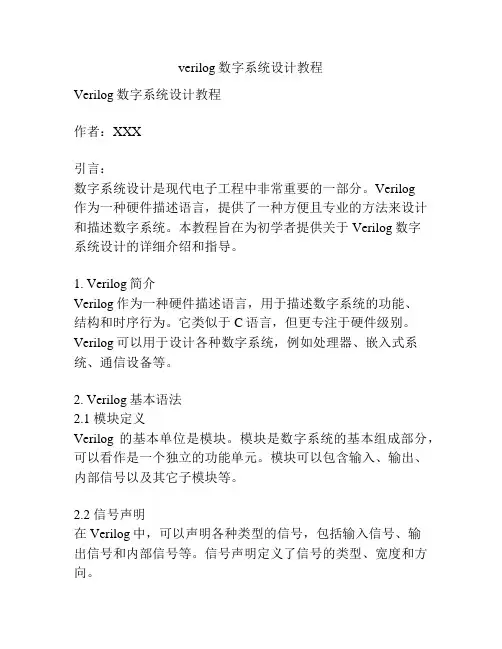 verilog 数字系统设计教程

Verilog 数字系统设计教程

作者：XXX

引言：
数字系统设计是现代电子工程中非常重要的一部分。Verilog 作为一种硬件描述语言，提供了一种方便且专业的方法来设计和描述数字系统。本教程旨在为初学者提供关于 Verilog 数字系统设计的详细介绍和指导。

1. Verilog 简介
Verilog 作为一种硬件描述语言，用于描述数字系统的功能、结构和时序行为。它类似于 C 语言，但更专注于硬件级别。Verilog 可以用于设计各种数字系统，例如处理器、嵌入式系统、通信设备等。

2. Verilog 基本语法
2.1 模块定义
Verilog 的基本单位是模块。模块是数字系统的基本组成部分，可以看作是一个独立的功能单元。模块可以包含输入、输出、内部信号以及其它子模块等。

2.2 信号声明
在 Verilog 中，可以声明各种类型的信号，包括输入信号、输出信号和内部信号等。信号声明定义了信号的类型、宽度和方向。